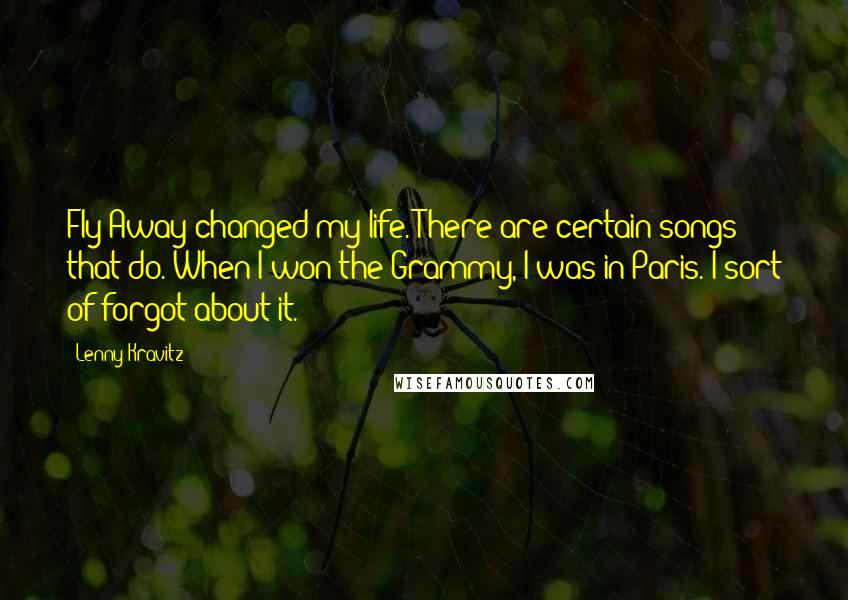 Fly Away changed my life. There are certain songs that do. When I won the Grammy, I was in Paris. I sort of forgot about it.

Lenny Kravitz

WISEFAMOUSQUOTES.COM